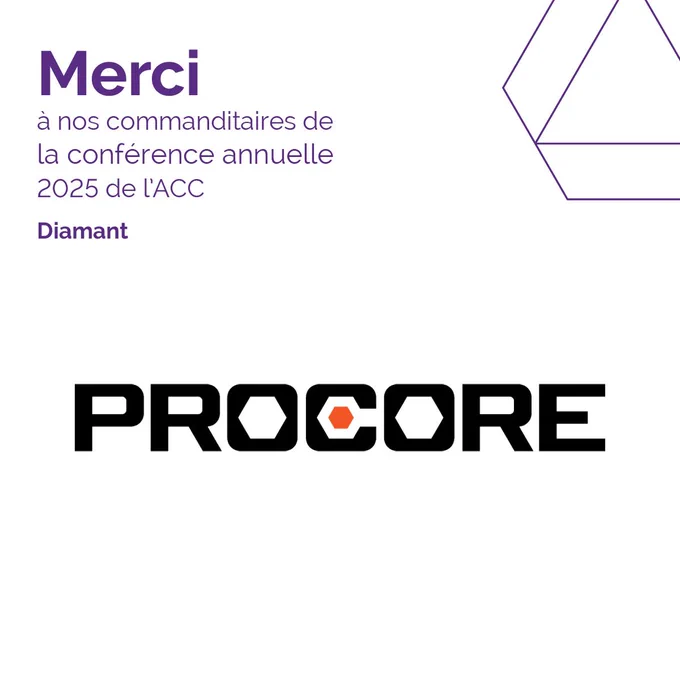 Merci

à nos commanditaires de la conférence annuelle 2025 de l'ACC

Diamant

PROCORE